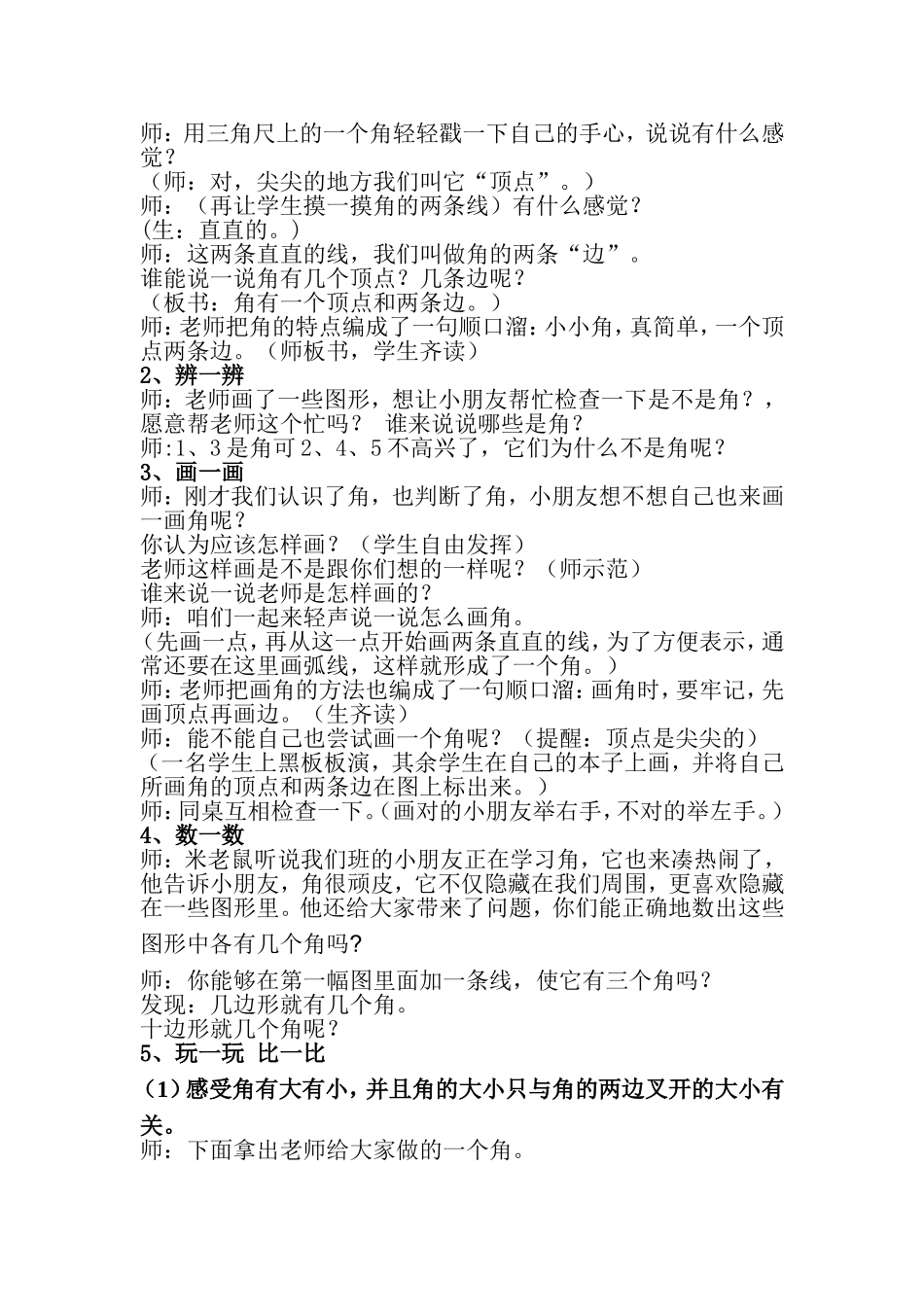 师：用三角尺上的一个角轻轻戳一下自己的手心，说说有什么感觉？
（师：对，尖尖的地方我们叫它“顶点”。）
师：（再让学生摸一摸角的两条线）有什么感觉？
(生：直直的。)
师：这两条直直的线，我们叫做角的两条“边”。
谁能说一说角有几个顶点？几条边呢？
（板书：角有一个顶点和两条边。）
师：老师把角的特点编成了一句顺口溜：小小角，真简单，一个顶点两条边。（师板书，学生齐读）
2、辨一辨
师：老师画了一些图形，想让小朋友帮忙检查一下是不是角？，愿意帮老师这个忙吗？ 谁来说说哪些是角？
师:1、3是角可2、4、5不高兴了，它们为什么不是角呢？
3、画一画
师：刚才我们认识了角，也判断了角，小朋友想不想自己也来画一画角呢？
你认为应该怎样画？（学生自由发挥）
老师这样画是不是跟你们想的一样呢？（师示范）
谁来说一说老师是怎样画的？
师：咱们一起来轻声说一说怎么画角。
（先画一点，再从这一点开始画两条直直的线，为了方便表示，通常还要在这里画弧线，这样就形成了一个角。）
师：老师把画角的方法也编成了一句顺口溜：画角时，要牢记，先画顶点再画边。（生齐读）
师：能不能自己也尝试画一个角呢？（提醒：顶点是尖尖的）
（一名学生上黑板板演，其余学生在自己的本子上画，并将自己所画角的顶点和两条边在图上标出来。）
师：同桌互相检查一下。（画对的小朋友举右手，不对的举左手。）
4、数一数
师：米老鼠听说我们班的小朋友正在学习角，它也来凑热闹了，他告诉小朋友，角很顽皮，它不仅隐藏在我们周围，更喜欢隐藏在一些图形里。他还给大家带来了问题，你们能正确地数出这些图形中各有几个角吗?

师：你能够在第一幅图里面加一条线，使它有三个角吗？
发现：几边形就有几个角。
十边形就几个角呢？
5、玩一玩 比一比
（1）感受角有大有小，并且角的大小只与角的两边叉开的大小有关。
师：下面拿出老师给大家做的一个角。